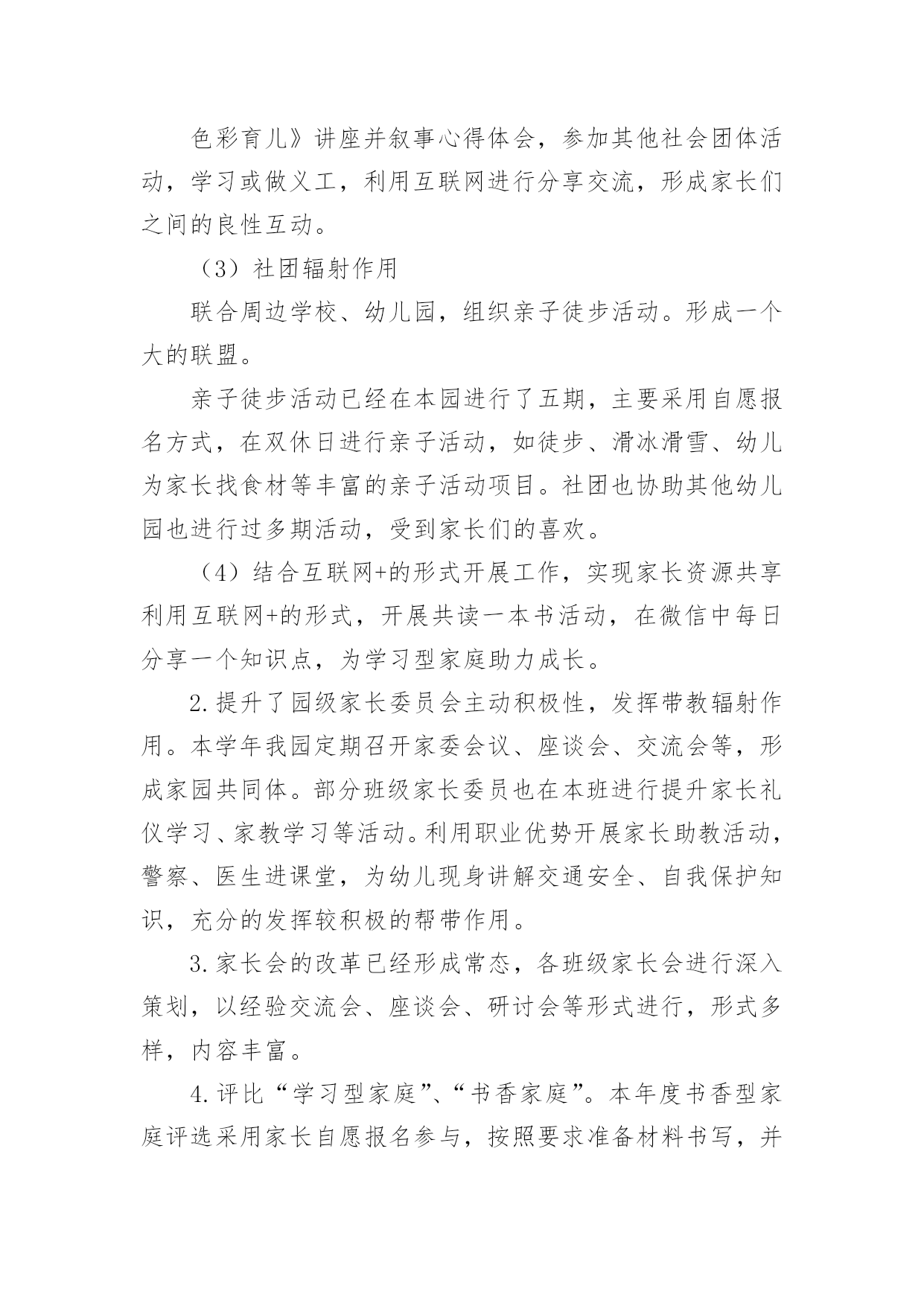 色彩育儿》讲座并叙事心得体会，参加其他社会团体活动，学习或做义工，利用互联网进行分享交流，形成家长们之间的良性互动。

（3）社团辐射作用

联合周边学校、幼儿园，组织亲子徒步活动。形成一个大的联盟。

亲子徒步活动已经在本园进行了五期，主要采用自愿报名方式，在双休日进行亲子活动，如徒步、滑冰滑雪、幼儿为家长找食材等丰富的亲子活动项目。社团也协助其他幼儿园也进行过多期活动，受到家长们的喜欢。

（4）结合互联网+的形式开展工作，实现家长资源共享利用互联网+的形式，开展共读一本书活动，在微信中每日分享一个知识点，为学习型家庭助力成长。

2.提升了园级家长委员会主动积极性，发挥带教辐射作用。本学年我园定期召开家委会议、座谈会、交流会等，形成家园共同体。部分班级家长委员也在本班进行提升家长礼仪学习、家教学习等活动。利用职业优势开展家长助教活动，警察、医生进课堂，为幼儿现身讲解交通安全、自我保护知识，充分的发挥较积极的帮带作用。

3.家长会的改革已经形成常态，各班级家长会进行深入策划，以经验交流会、座谈会、研讨会等形式进行，形式多样，内容丰富。

4.评比“学习型家庭”、“书香家庭”。本年度书香型家庭评选采用家长自愿报名参与，按照要求准备材料书写，并